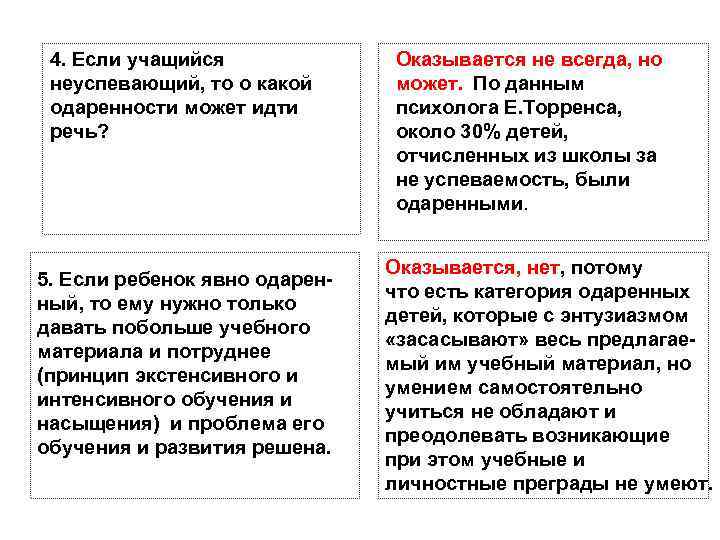 4. Если учащийся неуспевающий, то о какой одаренности может идти речь?

Оказывается не всегда, но может. По данным психолога Е.Торренса, около 30% детей, отчисленных из школы за не успеваемость, были одаренными.

5. Если ребенок явно одаренный, то ему нужно только давать побольше учебного материала и потруднее (принцип экстенсивного и интенсивного обучения и насыщения) и проблема его обучения и развития решена.

Оказывается, нет, потому что есть категория одаренных детей, которые с энтузиазмом «засасывают» весь предлагаемый им учебный материал, но умением самостоятельно учиться не обладают и преодолевать возникающие при этом учебные и личностные преграды не умеют.